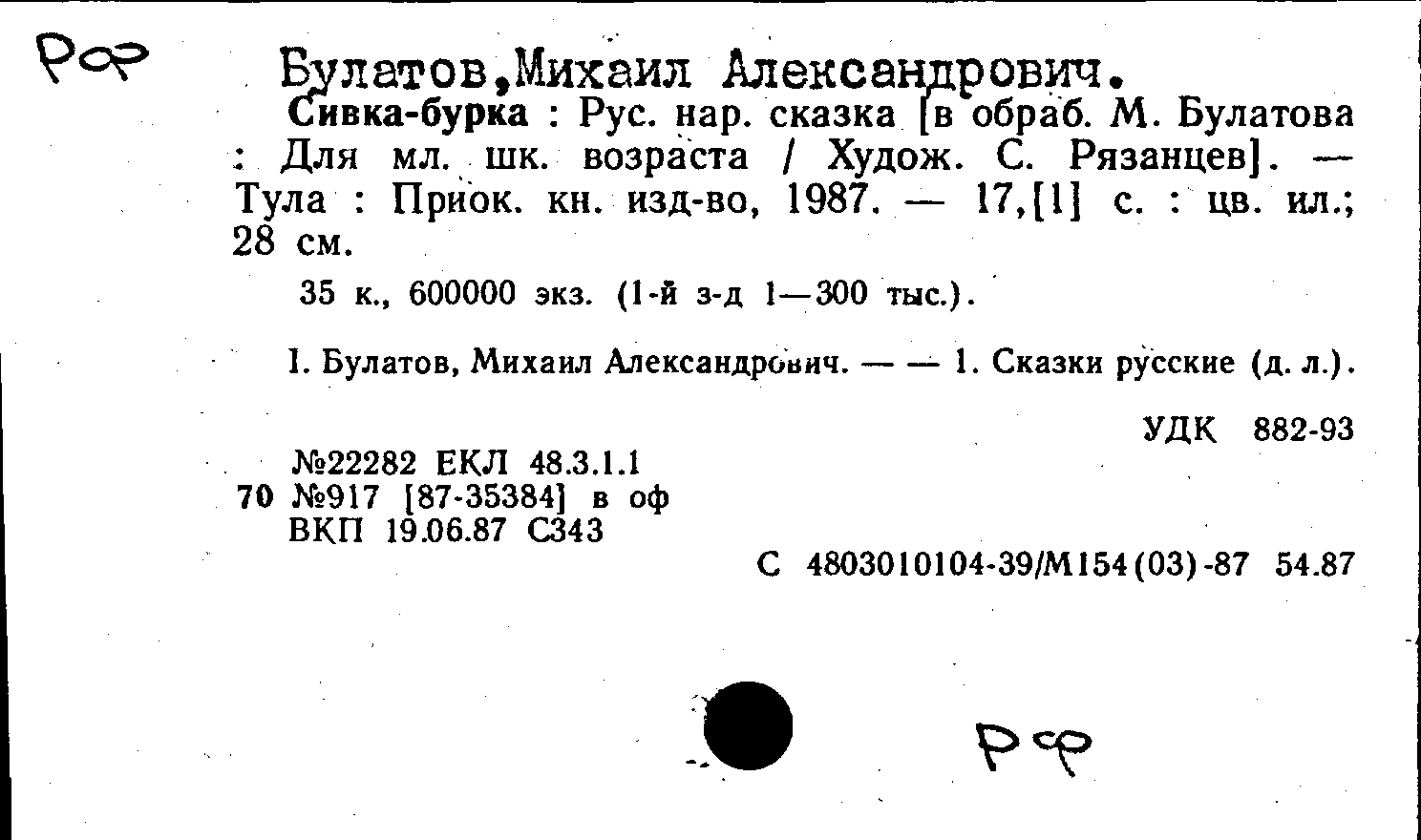 РФ

Булатов,Михаил Александрович.

Сивка-бурка : Рус. нар. сказка [в обраб. М. Булатова : Для мл. шк. возраста / Худож. С. Рязанцев]. — Тула : Приок. кн. изд-во, 1987. — 17,[1] с. : цв. ил.; 28 см.

35 к., 600000 экз. (1-й з-д 1—300 тыс.).

I. Булатов, Михаил Александрович. — — 1. Сказки русские (д. л.).

УДК 882-93

№22282 ЕКЛ 48.3.1.1
70 №917 [87-35384] в оф
ВКП 19.06.87 С343

С 4803010104-39/М154(03)-87 54.87

РФ